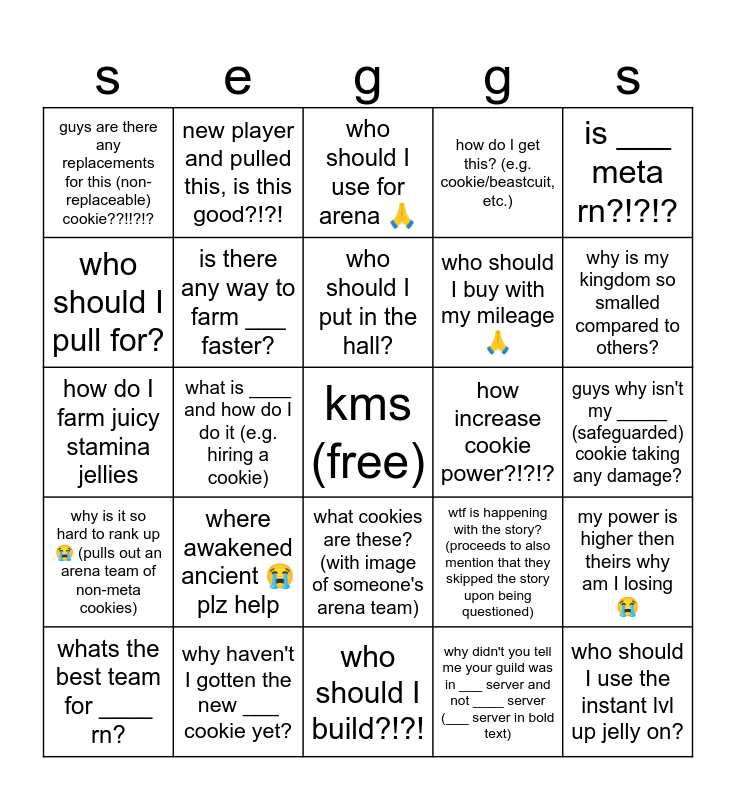 | s | e | g | g | s |
|---|---|---|---|---|
| guys are there any replacements for this (non-replaceable) cookie??!!?!? | new player and pulled this, is this good?!?! | who should I use for arena 🙏 | how do I get this? (e.g. cookie/beastcuit, etc.) | is ____ meta rn?!?!? |
| who should I pull for? | is there any way to farm ___ faster? | who should I put in the hall? | who should I buy with my mileage 🙏 | why is my kingdom so smalled compared to others? |
| how do I farm juicy stamina jellies | what is ____ and how do I do it (e.g. hiring a cookie) | kms (free) | how increase cookie power?!?!? | guys why isn't my _____ (safeguarded) cookie taking any damage? |
| why is it so hard to rank up 😭 (pulls out an arena team of non-meta cookies) | where awakened ancient 😭 plz help | what cookies are these? (with image of someone's arena team) | wtf is happening with the story? (proceeds to also mention that they skipped the story upon being questioned) | my power is higher then theirs why am I losing 😭 |
| whats the best team for ____ rn? | why haven't I gotten the new ___ cookie yet? | who should I build?!?! | why didn't you tell me your guild was in ___ server and not ____ server (___ server in bold text) | who should I use the instant lvl up jelly on? |